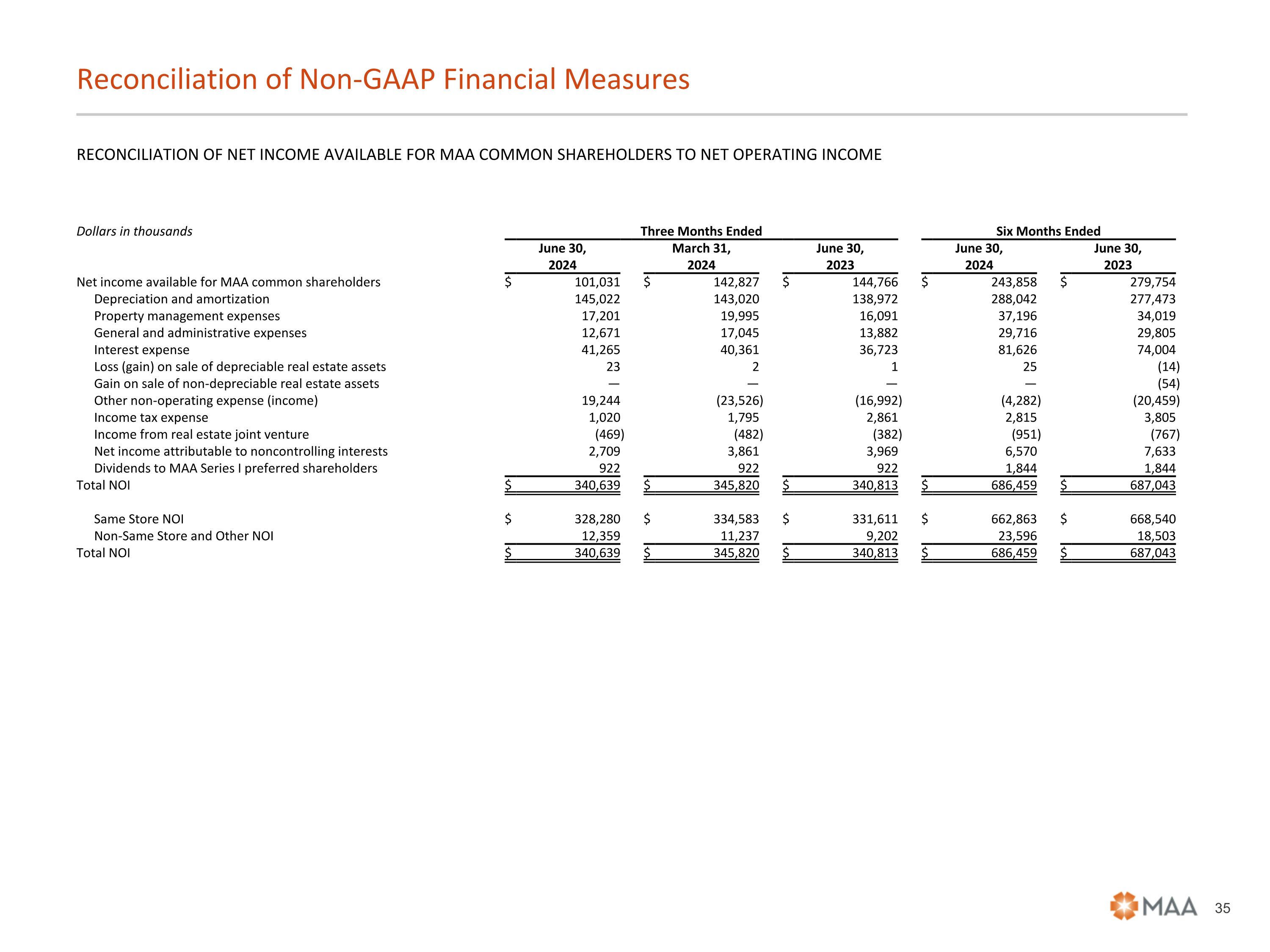 Reconciliation of Non-GAAP Financial Measures

RECONCILIATION OF NET INCOME AVAILABLE FOR MAA COMMON SHAREHOLDERS TO NET OPERATING INCOME

| Dollars in thousands | Three Months Ended June 30, 2024 | Three Months Ended March 31, 2024 | Three Months Ended June 30, 2023 | Six Months Ended June 30, 2024 | Six Months Ended June 30, 2023 |
|---|---|---|---|---|---|
| Net income available for MAA common shareholders | $ 101,031 | $ 142,827 | $ 144,766 | $ 243,858 | $ 279,754 |
| Depreciation and amortization | 145,022 | 143,020 | 138,972 | 288,042 | 277,473 |
| Property management expenses | 17,201 | 19,995 | 16,091 | 37,196 | 34,019 |
| General and administrative expenses | 12,671 | 17,045 | 13,882 | 29,716 | 29,805 |
| Interest expense | 41,265 | 40,361 | 36,723 | 81,626 | 74,004 |
| Loss (gain) on sale of depreciable real estate assets | 23 | 2 | 1 | 25 | (14) |
| Gain on sale of non-depreciable real estate assets | — | — | — | — | (54) |
| Other non-operating expense (income) | 19,244 | (23,526) | (16,992) | (4,282) | (20,459) |
| Income tax expense | 1,020 | 1,795 | 2,861 | 2,815 | 3,805 |
| Income from real estate joint venture | (469) | (482) | (382) | (951) | (767) |
| Net income attributable to noncontrolling interests | 2,709 | 3,861 | 3,969 | 6,570 | 7,633 |
| Dividends to MAA Series I preferred shareholders | 922 | 922 | 922 | 1,844 | 1,844 |
| Total NOI | $ 340,639 | $ 345,820 | $ 340,813 | $ 686,459 | $ 687,043 |
| Same Store NOI | $ 328,280 | $ 334,583 | $ 331,611 | $ 662,863 | $ 668,540 |
| Non-Same Store and Other NOI | 12,359 | 11,237 | 9,202 | 23,596 | 18,503 |
| Total NOI | $ 340,639 | $ 345,820 | $ 340,813 | $ 686,459 | $ 687,043 |

MAA 35